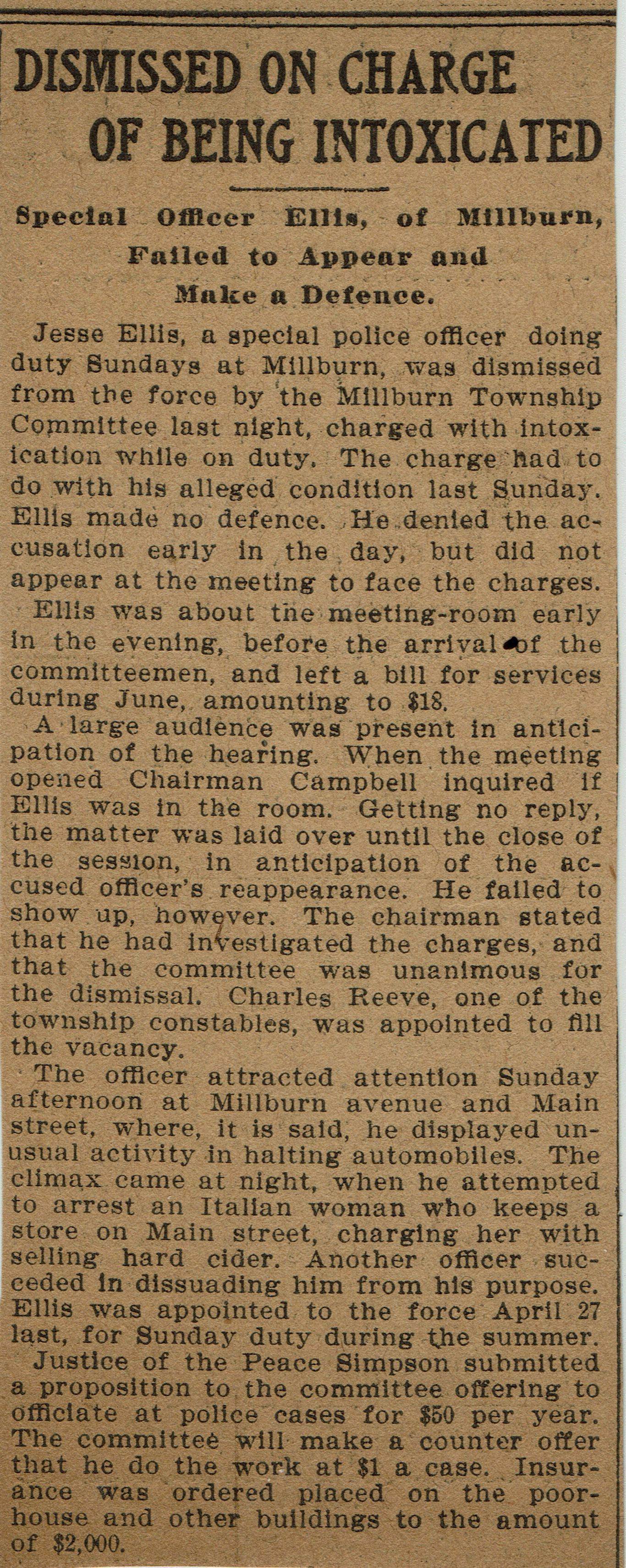 DISMISSED ON CHARGE OF BEING INTOXICATED

Special Officer Ellis, of Millburn, Failed to Appear and Make a Defence.

Jesse Ellis, a special police officer doing duty Sundays at Millburn, was dismissed from the force by the Millburn Township Committee last night, charged with intoxication while on duty. The charge had to do with his alleged condition last Sunday. Ellis made no defence. He denied the accusation early in the day, but did not appear at the meeting to face the charges.

Ellis was about the meeting-room early in the evening, before the arrival of the committeemen, and left a bill for services during June, amounting to $18.

A large audience was present in anticipation of the hearing. When the meeting opened Chairman Campbell inquired if Ellis was in the room. Getting no reply, the matter was laid over until the close of the session, in anticipation of the accused officer's reappearance. He failed to show up, however. The chairman stated that he had investigated the charges, and that the committee was unanimous for the dismissal. Charles Reeve, one of the township constables, was appointed to fill the vacancy.

The officer attracted attention Sunday afternoon at Millburn avenue and Main street, where, it is said, he displayed unusual activity in halting automobiles. The climax came at night, when he attempted to arrest an Italian woman who keeps a store on Main street, charging her with selling hard cider. Another officer succeded in dissuading him from his purpose. Ellis was appointed to the force April 27 last, for Sunday duty during the summer.

Justice of the Peace Simpson submitted a proposition to the committee offering to officiate at police cases for $50 per year. The committee will make a counter offer that he do the work at $1 a case. Insurance was ordered placed on the poorhouse and other buildings to the amount of $2,000.